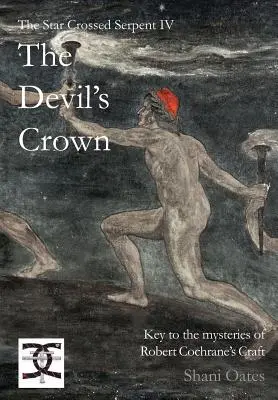 The Star Crossed Serpent IV

The Devil's Crown

Key to the mysteries of Robert Cochrane's Craft

Shani Oates